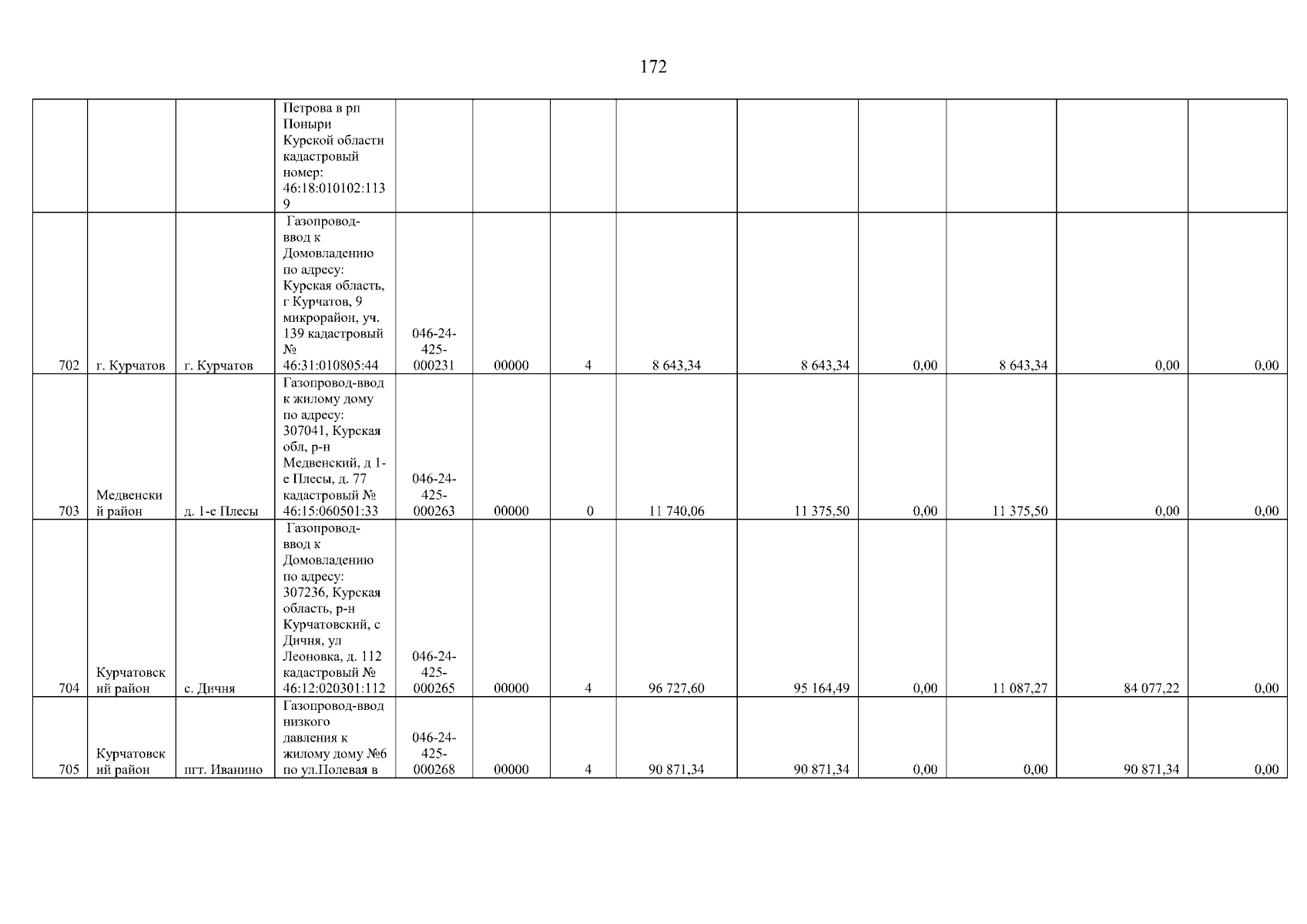 172

| | | | | | | | | | | | | |
|---|---|---|---|---|---|---|---|---|---|---|---|---|
| | | | Петрова в рп Поныри Курской области кадастровый номер: 46:18:010102:1139 | | | | | | | | | |
| 702 | г. Курчатов | г. Курчатов | Газопровод-ввод к Домовладению по адресу: Курская область, г Курчатов, 9 микрорайон, уч. 139 кадастровый № 46:31:010805:44 | 046-24-425-000231 | 00000 | 4 | 8 643,34 | 8 643,34 | 0,00 | 8 643,34 | 0,00 | 0,00 |
| 703 | Медвенский район | д. 1-е Плесы | Газопровод-ввод к жилому дому по адресу: 307041, Курская обл, р-н Медвенский, д 1-е Плесы, д. 77 кадастровый № 46:15:060501:33 | 046-24-425-000263 | 00000 | 0 | 11 740,06 | 11 375,50 | 0,00 | 11 375,50 | 0,00 | 0,00 |
| 704 | Курчатовский район | с. Дичня | Газопровод-ввод к Домовладению по адресу: 307236, Курская область, р-н Курчатовский, с Дичня, ул Леоновка, д. 112 кадастровый № 46:12:020301:112 | 046-24-425-000265 | 00000 | 4 | 96 727,60 | 95 164,49 | 0,00 | 11 087,27 | 84 077,22 | 0,00 |
| 705 | Курчатовский район | пгт. Иванино | Газопровод-ввод низкого давления к жилому дому №6 по ул.Полевая в | 046-24-425-000268 | 00000 | 4 | 90 871,34 | 90 871,34 | 0,00 | 0,00 | 90 871,34 | 0,00 |